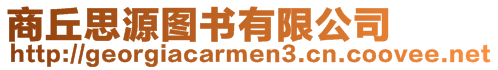 商丘思源图书有限公司
http://georgiacarmen3.cn.coovee.net